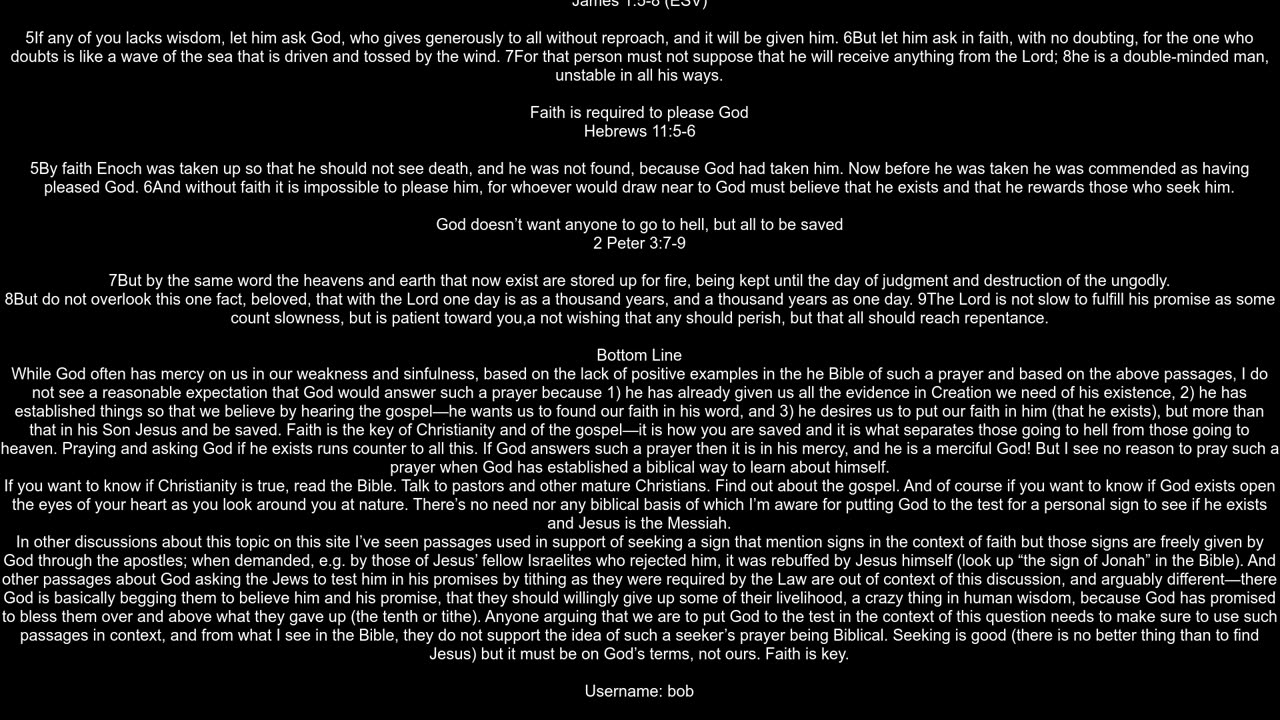 James 1:5-8 (ESV)

5If any of you lacks wisdom, let him ask God, who gives generously to all without reproach, and it will be given him. 6But let him ask in faith, with no doubting, for the one who doubts is like a wave of the sea that is driven and tossed by the wind. 7For that person must not suppose that he will receive anything from the Lord; 8he is a double-minded man, unstable in all his ways.

Faith is required to please God
Hebrews 11:5-6

5By faith Enoch was taken up so that he should not see death, and he was not found, because God had taken him. Now before he was taken he was commended as having pleased God. 6And without faith it is impossible to please him, for whoever would draw near to God must believe that he exists and that he rewards those who seek him.

God doesn't want anyone to go to hell, but all to be saved
2 Peter 3:7-9

7But by the same word the heavens and earth that now exist are stored up for fire, being kept until the day of judgment and destruction of the ungodly. 8But do not overlook this one fact, beloved, that with the Lord one day is as a thousand years, and a thousand years as one day. 9The Lord is not slow to fulfill his promise as some count slowness, but is patient toward you,a not wishing that any should perish, but that all should reach repentance.

Bottom Line
While God often has mercy on us in our weakness and sinfulness, based on the lack of positive examples in the he Bible of such a prayer and based on the above passages, I do not see a reasonable expectation that God would answer such a prayer because 1) he has already given us all the evidence in Creation we need of his existence, 2) he has established things so that we believe by hearing the gospel—he wants us to found our faith in his word, and 3) he desires us to put our faith in him (that he exists), but more than that in his Son Jesus and be saved. Faith is the key of Christianity and of the gospel—it is how you are saved and it is what separates those going to hell from those going to heaven. Praying and asking God if he exists runs counter to all this. If God answers such a prayer then it is in his mercy, and he is a merciful God! But I see no reason to pray such a prayer when God has established a biblical way to learn about himself.
If you want to know if Christianity is true, read the Bible. Talk to pastors and other mature Christians. Find out about the gospel. And of course if you want to know if God exists open the eyes of your heart as you look around you at nature. There's no need nor any biblical basis of which I'm aware for putting God to the test for a personal sign to see if he exists and Jesus is the Messiah.
In other discussions about this topic on this site I've seen passages used in support of seeking a sign that mention signs in the context of faith but those signs are freely given by God through the apostles; when demanded, e.g. by those of Jesus' fellow Israelites who rejected him, it was rebuffed by Jesus himself (look up "the sign of Jonah" in the Bible). And other passages about God asking the Jews to test him in his promises by tithing as they were required by the Law are out of context of this discussion, and arguably different—there God is basically begging them to believe him and his promise, that they should willingly give up some of their livelihood, a crazy thing in human wisdom, because God has promised to bless them over and above what they gave up (the tenth or tithe). Anyone arguing that we are to put God to the test in the context of this question needs to make sure to use such passages in context, and from what I see in the Bible, they do not support the idea of such a seeker's prayer being Biblical. Seeking is good (there is no better thing than to find Jesus) but it must be on God's terms, not ours. Faith is key.

Username: bob